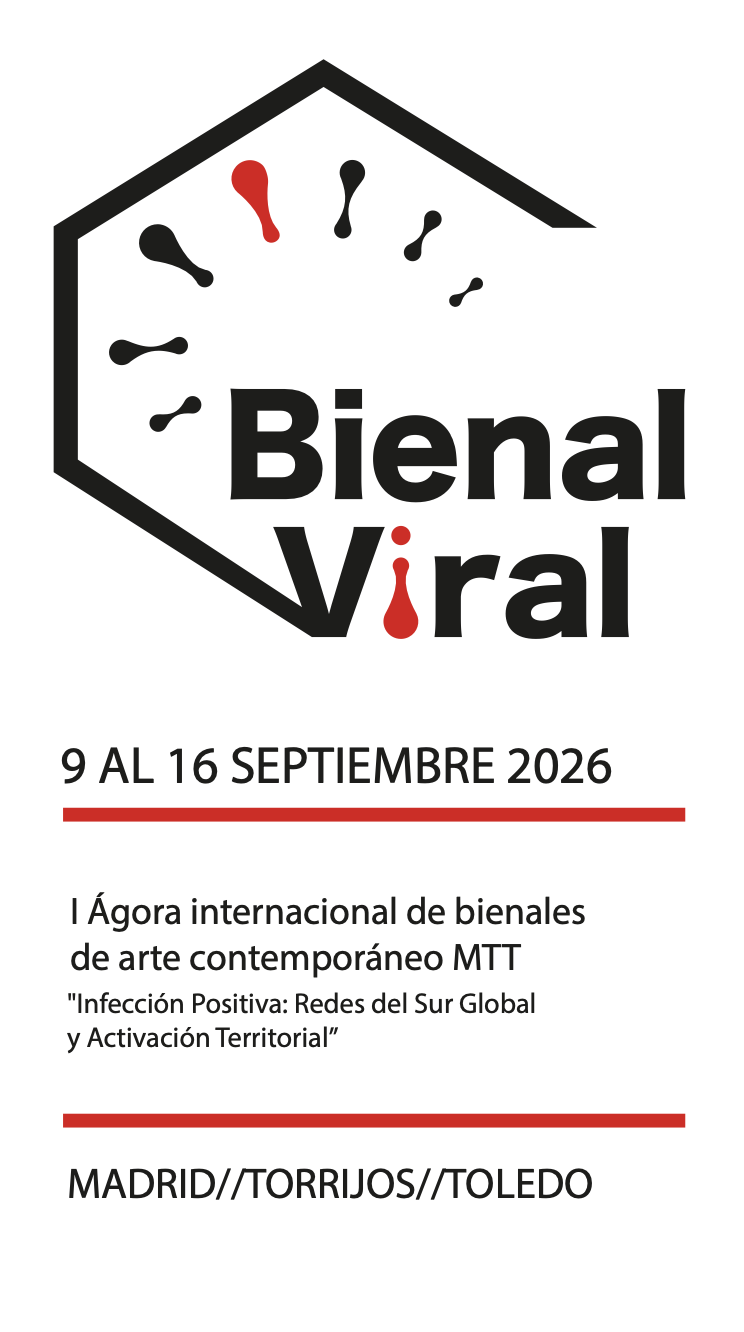 Bienal
Viral

9 AL 16 SEPTIEMBRE 2026

I Ágora internacional de bienales de arte contemporáneo MTT

"Infección Positiva: Redes del Sur Global y Activación Territorial"

MADRID//TORRIJOS//TOLEDO